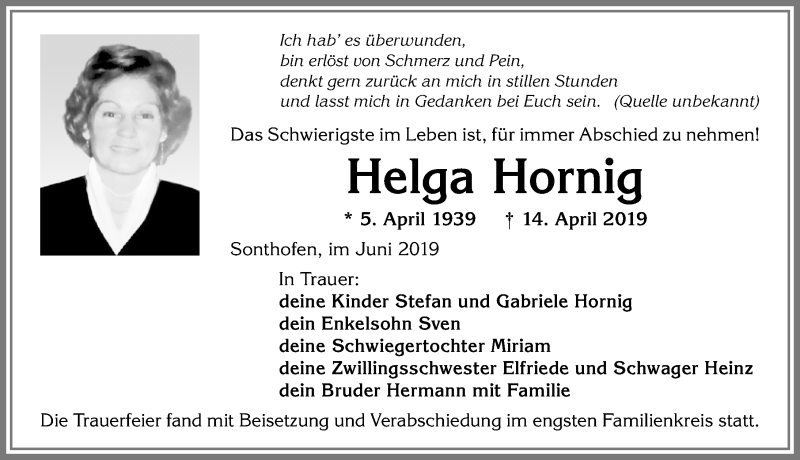 Ich hab' es überwunden,
bin erlöst von Schmerz und Pein,
denkt gern zurück an mich in stillen Stunden
und lasst mich in Gedanken bei Euch sein. (Quelle unbekannt)

Das Schwierigste im Leben ist, für immer Abschied zu nehmen!

Helga Hornig

* 5. April 1939 † 14. April 2019

Sonthofen, im Juni 2019

In Trauer:
deine Kinder Stefan und Gabriele Hornig
dein Enkelsohn Sven
deine Schwiegertochter Miriam
deine Zwillingsschwester Elfriede und Schwager Heinz
dein Bruder Hermann mit Familie

Die Trauerfeier fand mit Beisetzung und Verabschiedung im engsten Familienkreis statt.